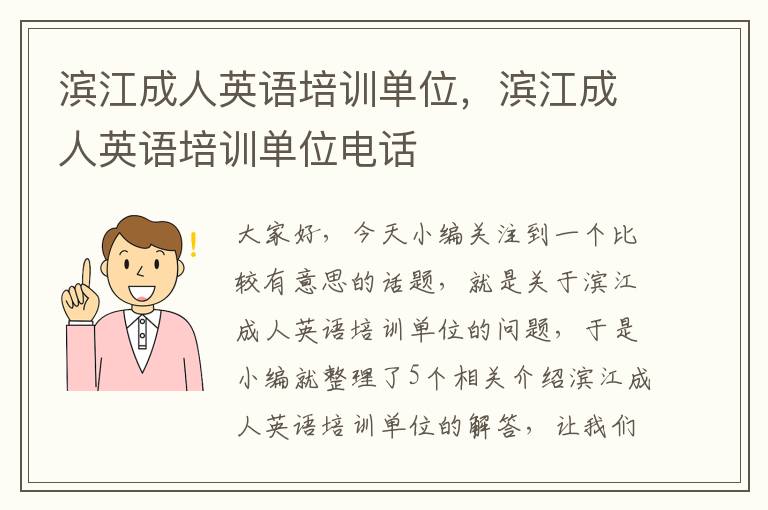 滨江成人英语培训单位，滨江成人英语培训单位电话

大家好，今天小编关注到一个比较有意思的话题，就是关于滨江成人英语培训单位的问题，于是小编就整理了5个相关介绍滨江成人英语培训单位的解答，让我们